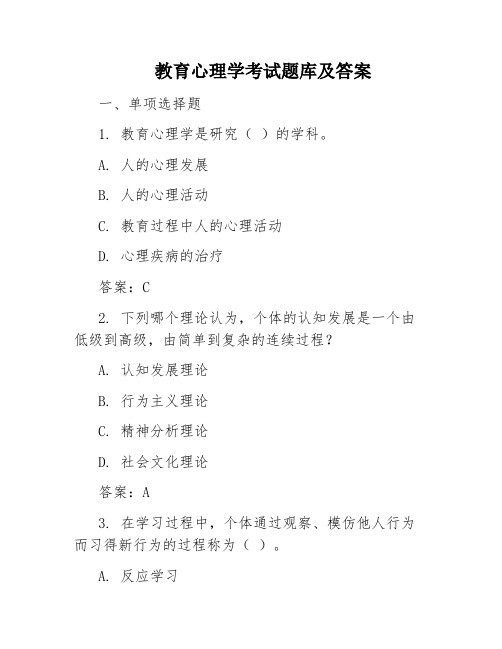 教育心理学考试题库及答案

一、单项选择题

1. 教育心理学是研究（ ）的学科。

A. 人的心理发展

B. 人的心理活动

C. 教育过程中人的心理活动

D. 心理疾病的治疗

答案：C

2. 下列哪个理论认为，个体的认知发展是一个由低级到高级，由简单到复杂的连续过程？

A. 认知发展理论

B. 行为主义理论

C. 精神分析理论

D. 社会文化理论

答案：A

3. 在学习过程中，个体通过观察、模仿他人行为而习得新行为的过程称为（ ）。

A. 反应学习